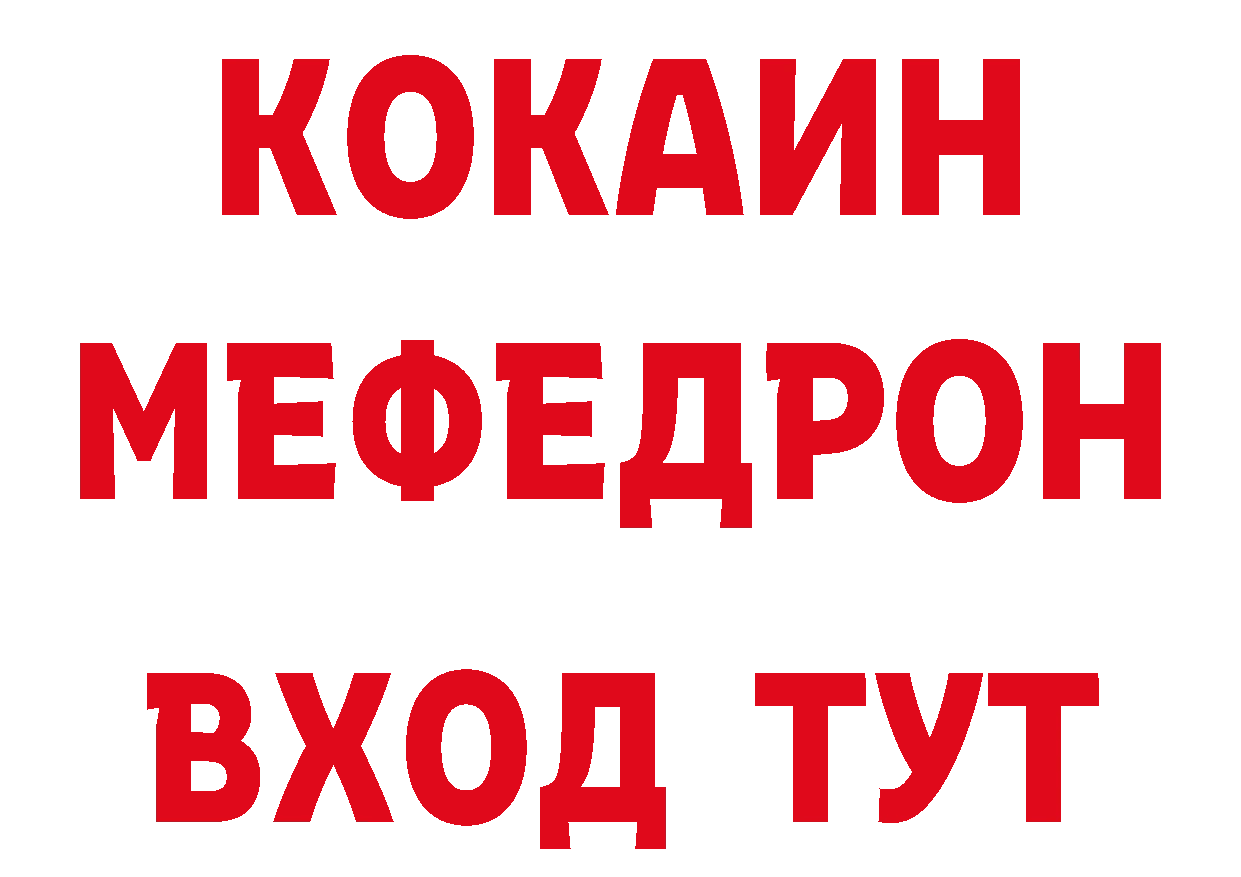 КОКАИН
МЕФЕДРОН
ВХОД ТУТ